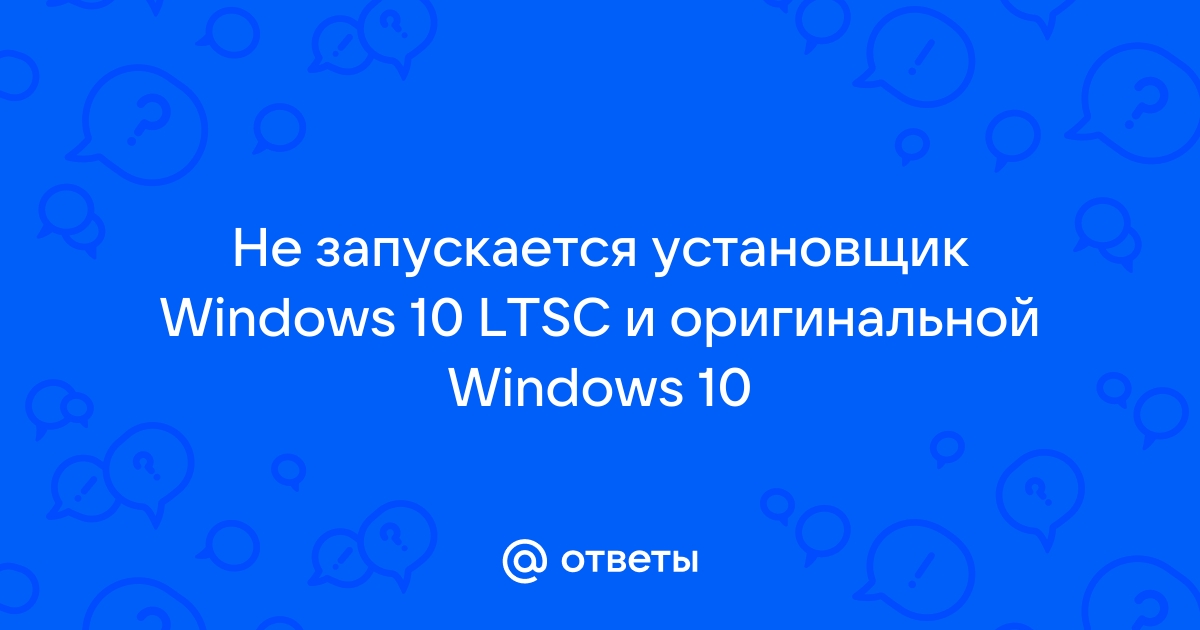 Не запускается установщик Windows 10 LTSC и оригинальной Windows 10

@ ответы